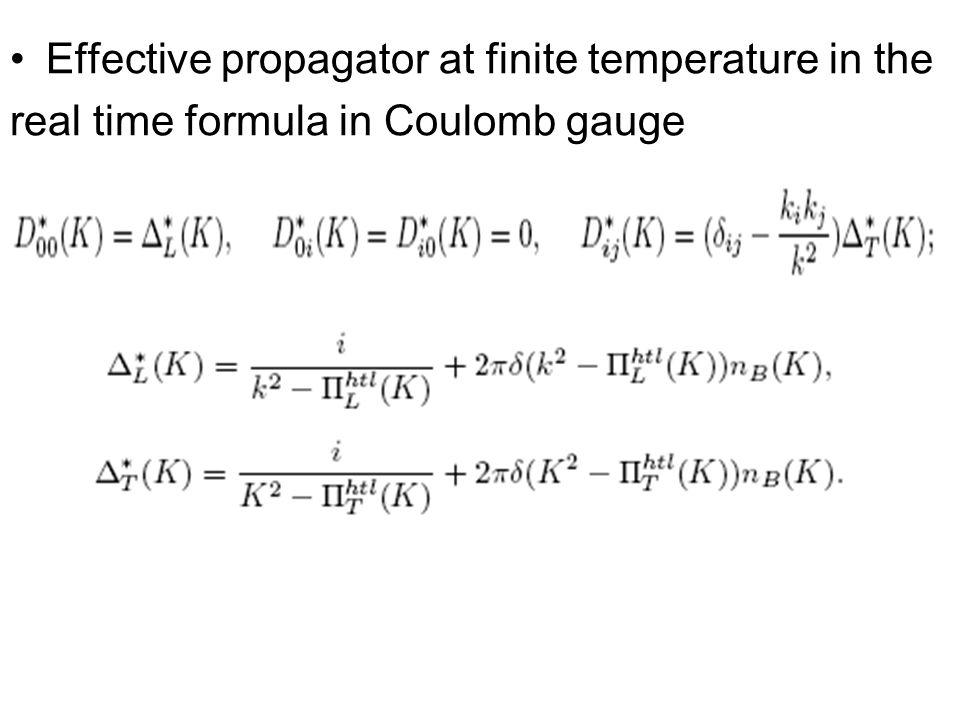 • Effective propagator at finite temperature in the real time formula in Coulomb gauge

$D^*_{00}(K) = \Delta^*_L(K), \quad D^*_{0i}(K) = D^*_{i0}(K) = 0, \quad D^*_{ij}(K) = (\delta_{ij} - \frac{k_i k_j}{k^2})\Delta^*_T(K);$

$\Delta^*_L(K) = \frac{i}{k^2 - \Pi^{htl}_L(K)} + 2\pi\delta(k^2 - \Pi^{htl}_L(K))n_B(K),$

$\Delta^*_T(K) = \frac{i}{K^2 - \Pi^{htl}_T(K)} + 2\pi\delta(K^2 - \Pi^{htl}_T(K))n_B(K).$